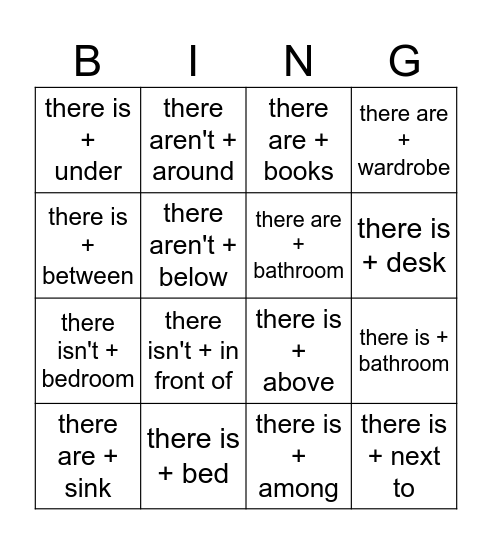 | B | I | N | G |
|---|---|---|---|
| there is + under | there aren't + around | there are + books | there are + wardrobe |
| there is + between | there aren't + below | there are + bathroom | there is + desk |
| there isn't + bedroom | there isn't + in front of | there is + above | there is + bathroom |
| there are + sink | there is + bed | there is + among | there is + next to |